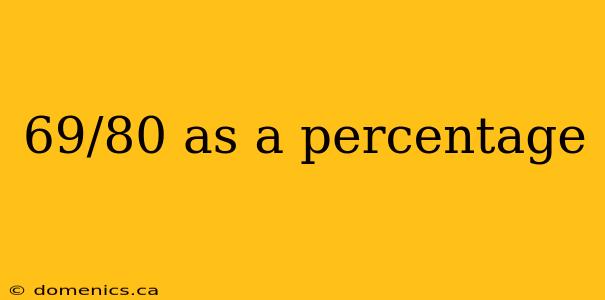 69/80 as a percentage

© domenics.ca